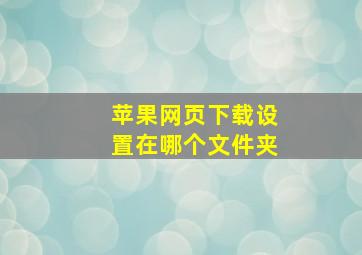 苹果网页下载设置在哪个文件夹